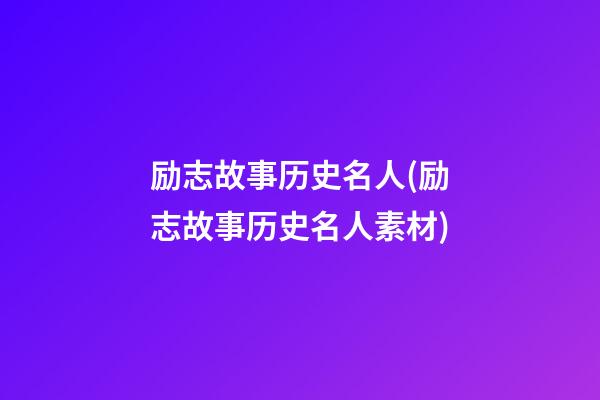 励志故事历史名人(励志故事历史名人素材)